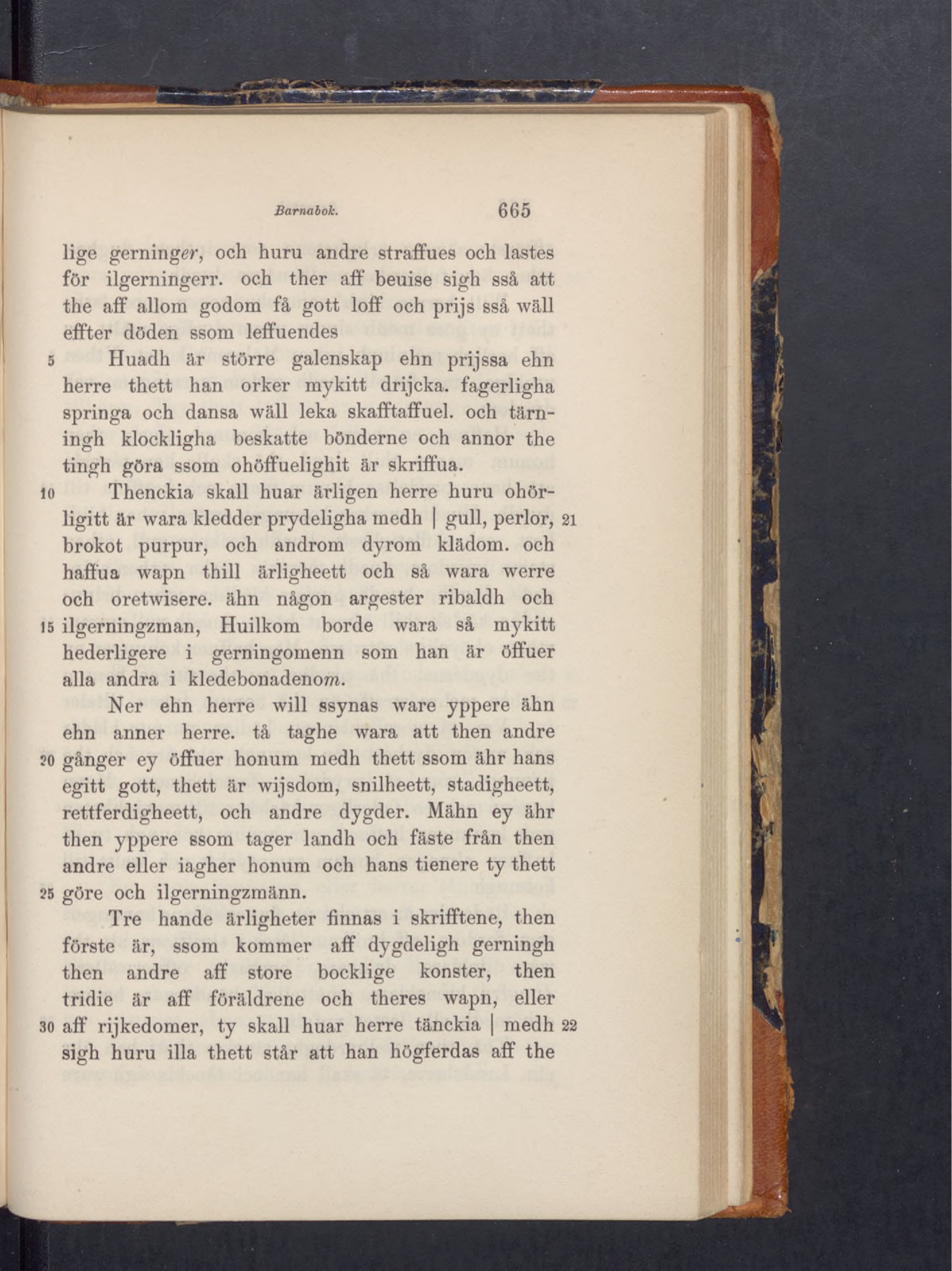 Barnabok. 665

lige gerninger, och huru andre straffues och lastes för ilgerningerr. och ther aff beuise sigh sså att the aff allom godom få gott loff och prijs sså wäll effter döden ssom leffuendes

5 Huadh är större galenskap ehn prijssa ehn herre thett han orker mykitt drijcka. fagerligha springa och dansa wäll leka skafftaffuel. och tärningh klockligha beskatte bönderne och annor the tingh göra ssom ohöffuelighit är skriffua.

10 Thenckia skall huar ärligen herre huru ohörligitt är wara kledder prydeligha medh | gull, perlor, 21 brokot purpur, och androm dyrom klädom. och haffua wapn thill ärligheett och så wara werre och oretwisere. ähn någon argester ribaldh och 15 ilgerningzman, Huilkom borde wara så mykitt hederligere i gerningomenn som han är öffuer alla andra i kledebonadenom.

Ner ehn herre will ssynas ware yppere ähn ehn anner herre. tå taghe wara att then andre 20 gånger ey öffuer honum medh thett ssom ähr hans egitt gott, thett är wijsdom, snilheett, stadigheett, rettferdigheett, och andre dygder. Mähn ey ähr then yppere ssom tager landh och fäste från then andre eller iagher honum och hans tienere ty thett 25 göre och ilgerningzmänn.

Tre hande ärligheter finnas i skrifftene, then förste är, ssom kommer aff dygdeligh gerningh then andre aff store bocklige konster, then tridie är aff föräldrene och theres wapn, eller 30 aff rijkedomer, ty skall huar herre tänckia | medh 22 sigh huru illa thett står att han högferdas aff the